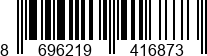 8 696219 416873